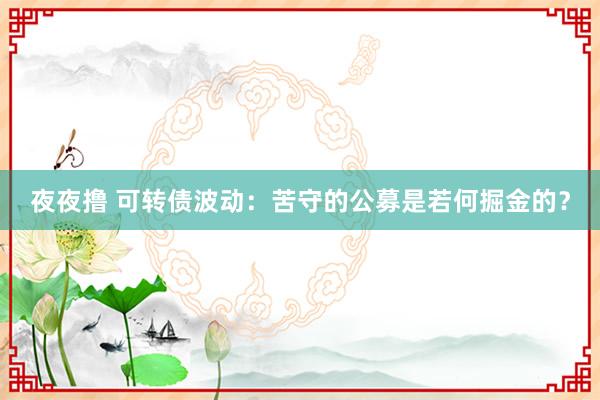 夜夜撸 可转债波动：苦守的公募是若何掘金的？